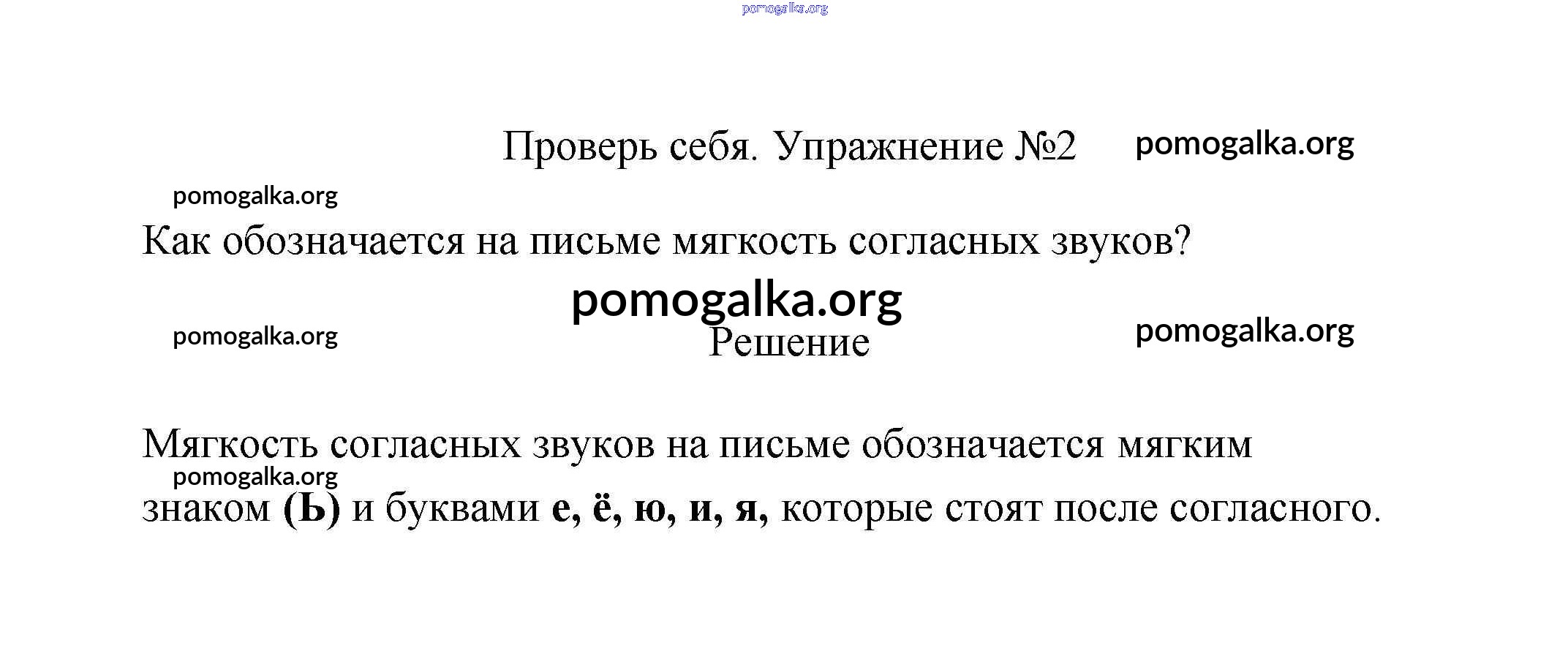 Проверь себя. Упражнение №2

Как обозначается на письме мягкость согласных звуков?

Решение

Мягкость согласных звуков на письме обозначается мягким знаком (Ь) и буквами е, ё, ю, и, я, которые стоят после согласного.

pomogalka.org